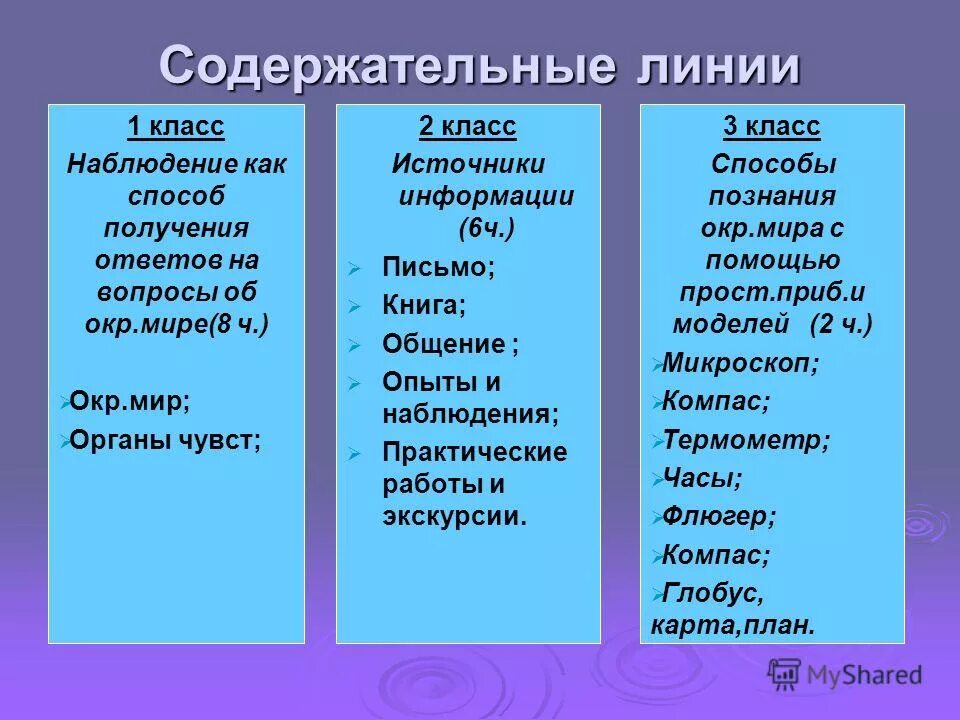 Содержательные линии

1 класс
Наблюдение как способ получения ответов на вопросы об окр.мире(8 ч.)

Окр.мир;
Органы чувст;

2 класс
Источники информации (6ч.)

Письмо;
Книга;
Общение ;
Опыты и наблюдения;
Практические работы и экскурсии.

3 класс
Способы познания окр.мира с помощью прост.приб.и моделей (2 ч.)
Микроскоп;
Компас;
Термометр;
Часы;
Флюгер;
Компас;
Глобус, карта,план.

MyShared